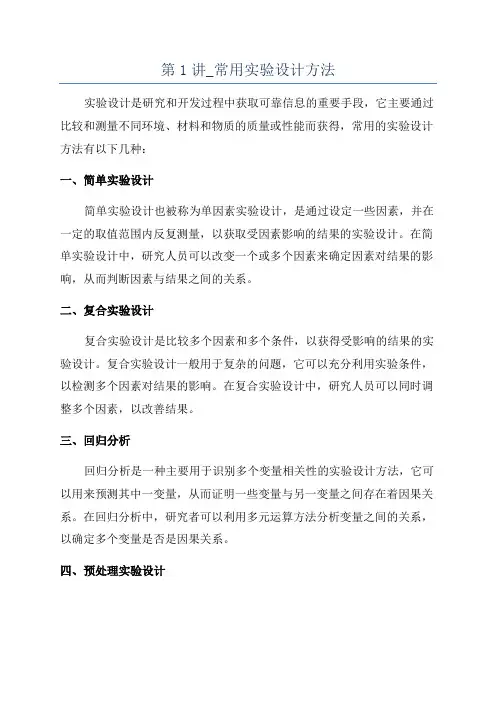 第 1 讲_常用实验设计方法

实验设计是研究和开发过程中获取可靠信息的重要手段，它主要通过比较和测量不同环境、材料和物质的质量或性能而获得，常用的实验设计方法有以下几种：

一、简单实验设计

简单实验设计也被称为单因素实验设计，是通过设定一些因素，并在一定的取值范围内反复测量，以获取受因素影响的结果的实验设计。在简单实验设计中，研究人员可以改变一个或多个因素来确定因素对结果的影响，从而判断因素与结果之间的关系。

二、复合实验设计

复合实验设计是比较多个因素和多个条件，以获得受影响的结果的实验设计。复合实验设计一般用于复杂的问题，它可以充分利用实验条件，以检测多个因素对结果的影响。在复合实验设计中，研究人员可以同时调整多个因素，以改善结果。

三、回归分析

回归分析是一种主要用于识别多个变量相关性的实验设计方法，它可以用来预测其中一变量，从而证明一些变量与另一变量之间存在着因果关系。在回归分析中，研究者可以利用多元运算方法分析变量之间的关系，以确定多个变量是否是因果关系。

四、预处理实验设计